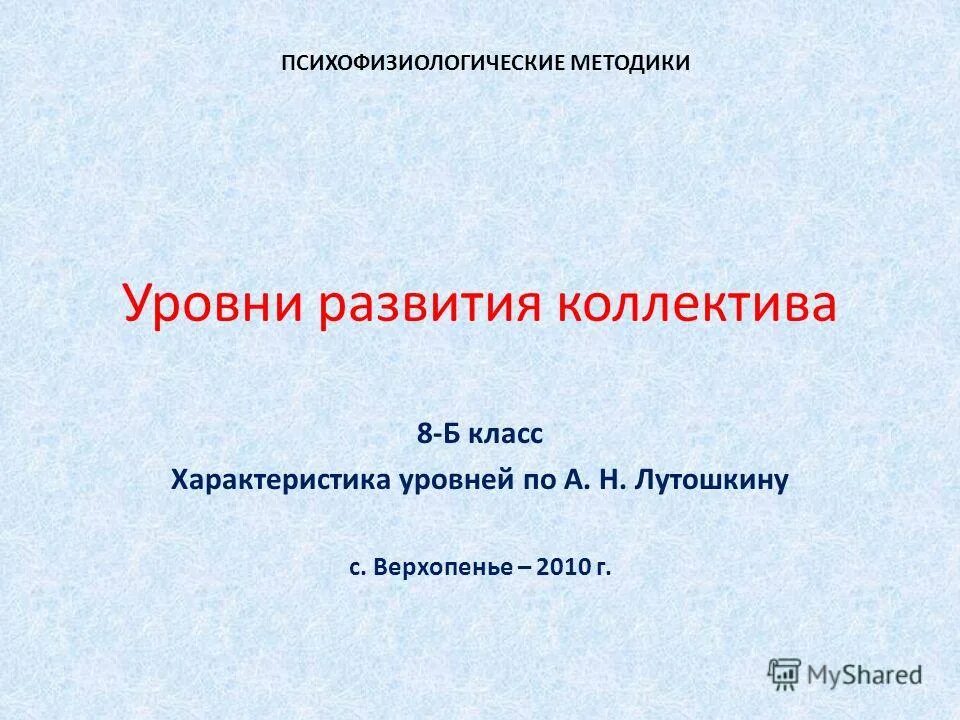 ПСИХОФИЗИОЛОГИЧЕСКИЕ МЕТОДИКИ

Уровни развития коллектива

8-Б класс
Характеристика уровней по А. Н. Лутошкину

с. Верхопенье – 2010 г.

MyShared